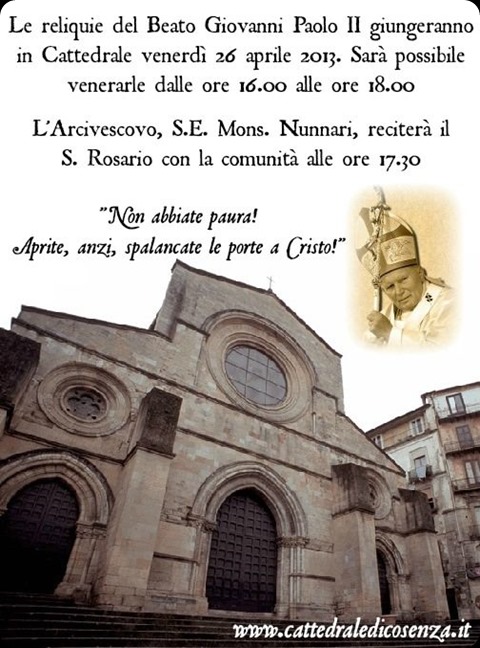 Le reliquie del Beato Giovanni Paolo II giungeranno in Cattedrale venerdì 26 aprile 2013. Sarà possibile venerarle dalle ore 16.00 alle ore 18.00

L'Arcivescovo, S.E. Mons. Nunnari, reciterà il S. Rosario con la comunità alle ore 17.30

"Non abbiate paura! Aprite, anzi, spalancate le porte a Cristo!"

www.cattedraledicosenza.it